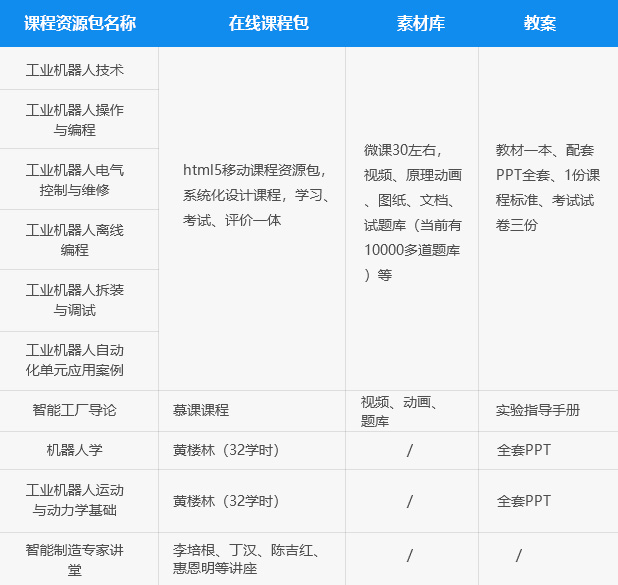 | 课程资源包名称 | 在线课程包 | 素材库 | 教案 |
|---|---|---|---|
| 工业机器人技术 | html5移动课程资源包，系统化设计课程，学习、考试、评价一体 | 微课30左右，视频、原理动画、图纸、文档、试题库（当前有10000多道题库）等 | 教材一本、配套PPT全套、1份课程标准、考试试卷三份 |
| 工业机器人操作与编程 | | | |
| 工业机器人电气控制与维修 | | | |
| 工业机器人离线编程 | | | |
| 工业机器人拆装与调试 | | | |
| 工业机器人自动化单元应用案例 | | | |
| 智能工厂导论 | 慕课课程 | 视频、动画、题库 | 实验指导手册 |
| 机器人学 | 黄楼林（32学时） | / | 全套PPT |
| 工业机器人运动与动力学基础 | 黄楼林（32学时） | / | 全套PPT |
| 智能制造专家讲堂 | 李培根、丁汉、陈吉红、惠恩明等讲座 | / | / |